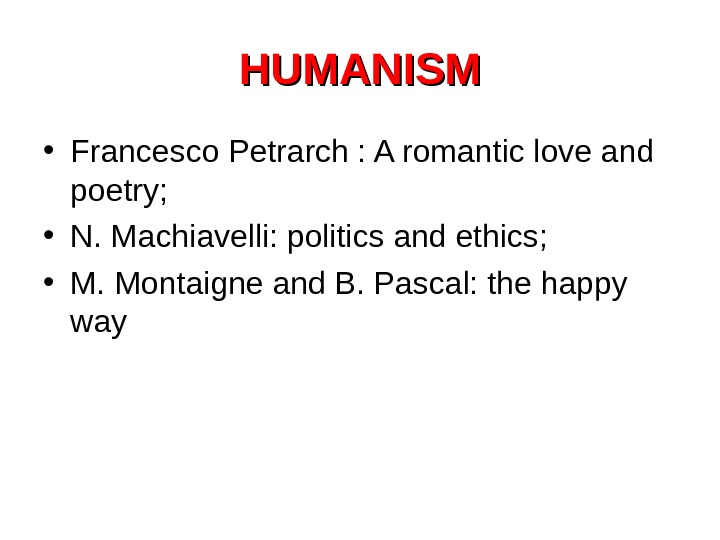 HUMANISM

• Francesco Petrarch : A romantic love and poetry;
• N. Machiavelli: politics and ethics;
• M. Montaigne and B. Pascal: the happy way